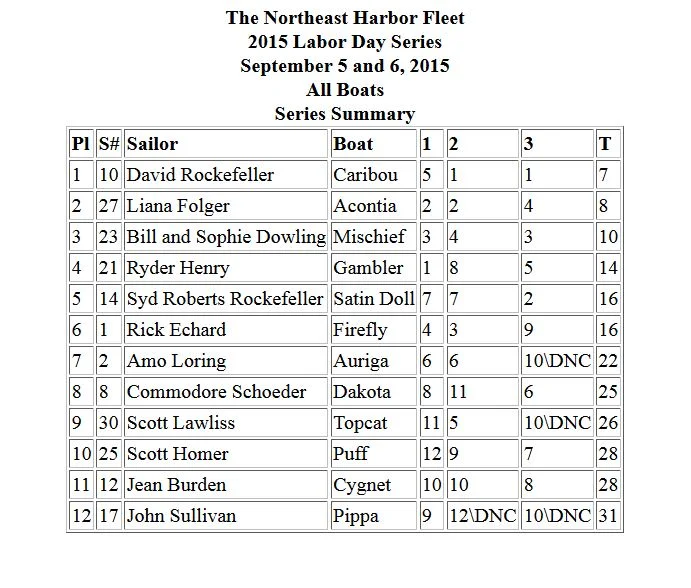 The Northeast Harbor Fleet
2015 Labor Day Series
September 5 and 6, 2015
All Boats
Series Summary

| Pl | S# | Sailor | Boat | 1 | 2 | 3 | T |
|---|---|---|---|---|---|---|---|
| 1 | 10 | David Rockefeller | Caribou | 5 | 1 | 1 | 7 |
| 2 | 27 | Liana Folger | Acontia | 2 | 2 | 4 | 8 |
| 3 | 23 | Bill and Sophie Dowling | Mischief | 3 | 4 | 3 | 10 |
| 4 | 21 | Ryder Henry | Gambler | 1 | 8 | 5 | 14 |
| 5 | 14 | Syd Roberts Rockefeller | Satin Doll | 7 | 7 | 2 | 16 |
| 6 | 1 | Rick Echard | Firefly | 4 | 3 | 9 | 16 |
| 7 | 2 | Amo Loring | Auriga | 6 | 6 | 10\DNC | 22 |
| 8 | 8 | Commodore Schoeder | Dakota | 8 | 11 | 6 | 25 |
| 9 | 30 | Scott Lawliss | Topcat | 11 | 5 | 10\DNC | 26 |
| 10 | 25 | Scott Homer | Puff | 12 | 9 | 7 | 28 |
| 11 | 12 | Jean Burden | Cygnet | 10 | 10 | 8 | 28 |
| 12 | 17 | John Sullivan | Pippa | 9 | 12\DNC | 10\DNC | 31 |